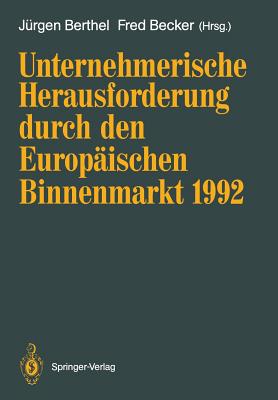 Jürgen Berthel Fred Becker (Hrsg.)

Unternehmerische Herausforderung durch den Europäischen Binnenmarkt 1992

Springer-Verlag